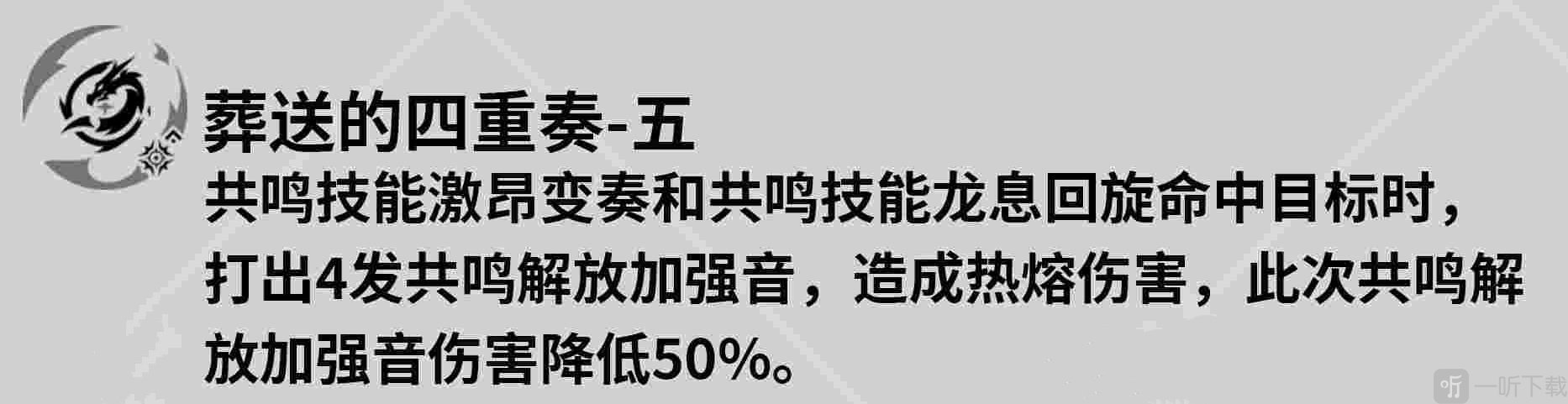 葬送的四重奏-五

共鸣技能激昂变奏和共鸣技能龙息回旋命中目标时，打出4发共鸣解放加强音，造成热熔伤害，此次共鸣解放加强音伤害降低50%。

一听下载